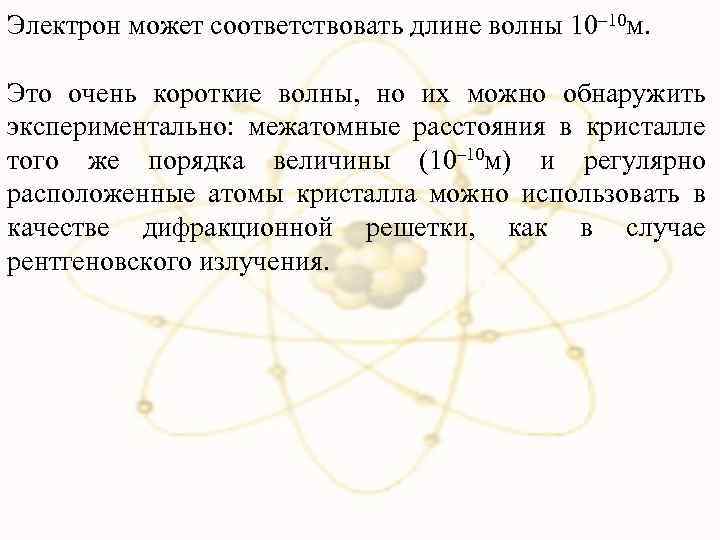 Электрон может соответствовать длине волны $10^{-10}$м.

Это очень короткие волны, но их можно обнаружить экспериментально: межатомные расстояния в кристалле того же порядка величины ($10^{-10}$м) и регулярно расположенные атомы кристалла можно использовать в качестве дифракционной решетки, как в случае рентгеновского излучения.